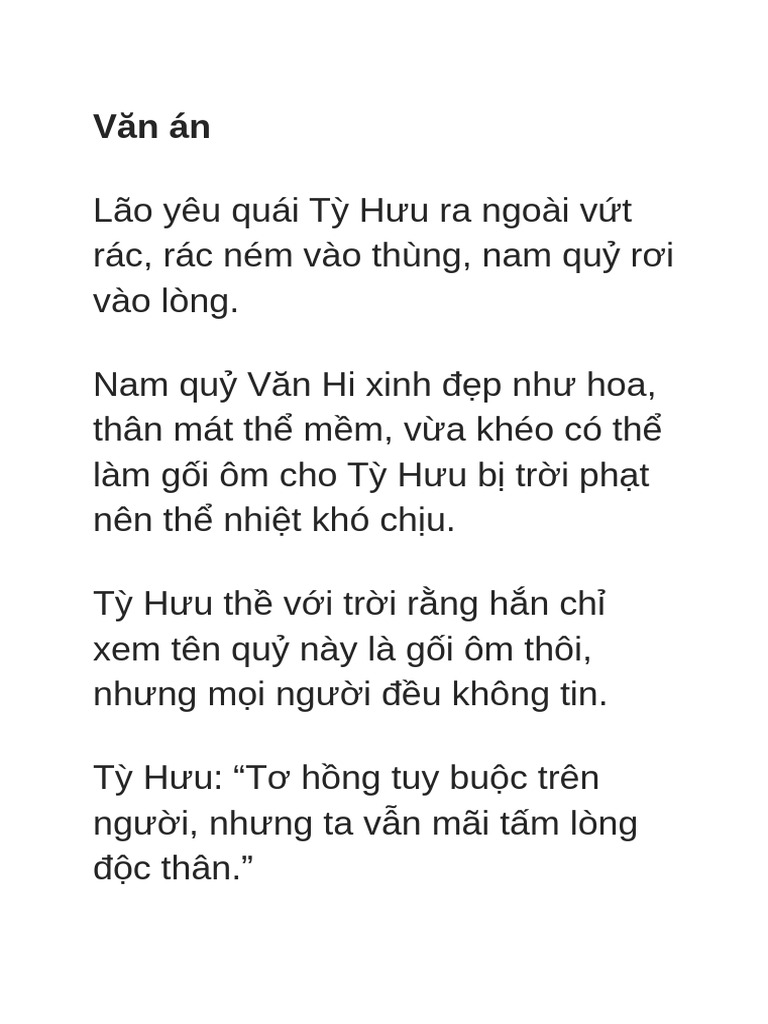 Văn án

Lão yêu quái Tỳ Hưu ra ngoài vứt rác, rác ném vào thùng, nam quỷ rơi vào lòng.

Nam quỷ Văn Hi xinh đẹp như hoa, thân mát thể mềm, vừa khéo có thể làm gối ôm cho Tỳ Hưu bị trời phạt nên thể nhiệt khó chịu.

Tỳ Hưu thề với trời rằng hắn chỉ xem tên quỷ này là gối ôm thôi, nhưng mọi người đều không tin.

Tỳ Hưu: “Tơ hồng tuy buộc trên người, nhưng ta vẫn mãi tấm lòng độc thân.”